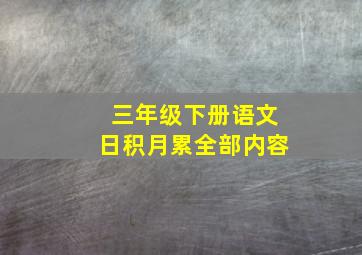 三年级下册语文
日积月累全部内容